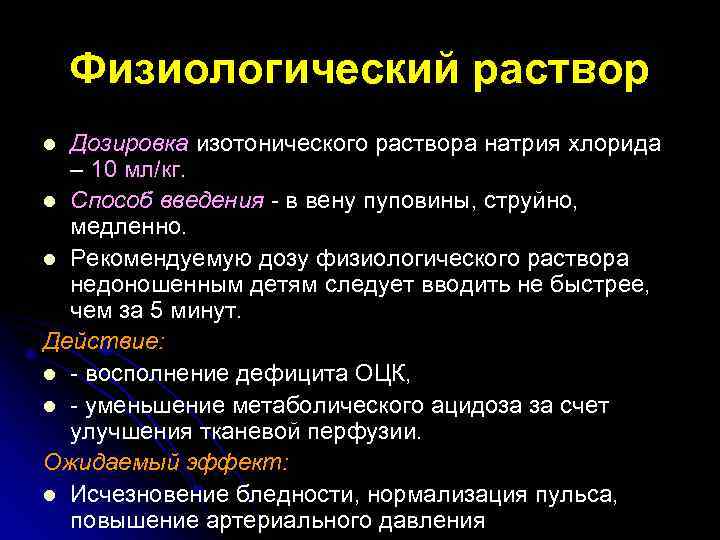 Физиологический раствор

- Дозировка изотонического раствора натрия хлорида – 10 мл/кг.
- Способ введения - в вену пуповины, струйно, медленно.
- Рекомендуемую дозу физиологического раствора недоношенным детям следует вводить не быстрее, чем за 5 минут.

Действие:
- - восполнение дефицита ОЦК,
- - уменьшение метаболического ацидоза за счет улучшения тканевой перфузии.

Ожидаемый эффект:
- Исчезновение бледности, нормализация пульса, повышение артериального давления